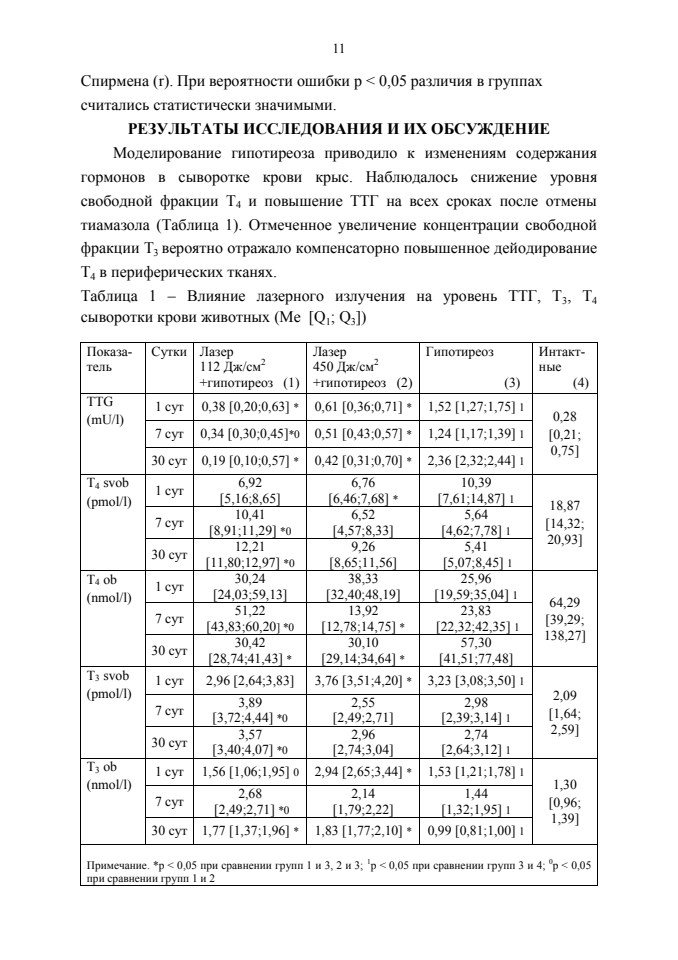 11

Спирмена (r). При вероятности ошибки p < 0,05 различия в группах считались статистически значимыми.

РЕЗУЛЬТАТЫ ИССЛЕДОВАНИЯ И ИХ ОБСУЖДЕНИЕ

Моделирование гипотиреоза приводило к изменениям содержания гормонов в сыворотке крови крыс. Наблюдалось снижение уровня свободной фракции $T_4$ и повышение ТТГ на всех сроках после отмены тиамазола (Таблица 1). Отмеченное увеличение концентрации свободной фракции $T_3$ вероятно отражало компенсаторно повышенное дейодирование $T_4$ в периферических тканях.

Таблица 1 – Влияние лазерного излучения на уровень ТТГ, $T_3$, $T_4$ сыворотки крови животных (Me [$Q_1$; $Q_3$])

| Показатель | Сутки | Лазер 112 Дж/см$^2$ +гипотиреоз (1) | Лазер 450 Дж/см$^2$ +гипотиреоз (2) | Гипотиреоз (3) | Интактные (4) |
|---|---|---|---|---|---|
| TTG (mU/l) | 1 сут | 0,38 [0,20;0,63] * | 0,61 [0,36;0,71] * | 1,52 [1,27;1,75] 1 | 0,28 [0,21; 0,75] |
| | 7 сут | 0,34 [0,30;0,45]*0 | 0,51 [0,43;0,57] * | 1,24 [1,17;1,39] 1 | |
| | 30 сут | 0,19 [0,10;0,57] * | 0,42 [0,31;0,70] * | 2,36 [2,32;2,44] 1 | |
| $T_4$ svob (pmol/l) | 1 сут | 6,92 [5,16;8,65] | 6,76 [6,46;7,68] * | 10,39 [7,61;14,87] 1 | 18,87 [14,32; 20,93] |
| | 7 сут | 10,41 [8,91;11,29] *0 | 6,52 [4,57;8,33] | 5,64 [4,62;7,78] 1 | |
| | 30 сут | 12,21 [11,80;12,97] *0 | 9,26 [8,65;11,56] | 5,41 [5,07;8,45] 1 | |
| $T_4$ ob (nmol/l) | 1 сут | 30,24 [24,03;59,13] | 38,33 [32,40;48,19] | 25,96 [19,59;35,04] 1 | 64,29 [39,29; 138,27] |
| | 7 сут | 51,22 [43,83;60,20] *0 | 13,92 [12,78;14,75] * | 23,83 [22,32;42,35] 1 | |
| | 30 сут | 30,42 [28,74;41,43] * | 30,10 [29,14;34,64] * | 57,30 [41,51;77,48] | |
| $T_3$ svob (pmol/l) | 1 сут | 2,96 [2,64;3,83] | 3,76 [3,51;4,20] * | 3,23 [3,08;3,50] 1 | 2,09 [1,64; 2,59] |
| | 7 сут | 3,89 [3,72;4,44] *0 | 2,55 [2,49;2,71] | 2,98 [2,39;3,14] 1 | |
| | 30 сут | 3,57 [3,40;4,07] *0 | 2,96 [2,74;3,04] | 2,74 [2,64;3,12] 1 | |
| $T_3$ ob (nmol/l) | 1 сут | 1,56 [1,06;1,95] 0 | 2,94 [2,65;3,44] * | 1,53 [1,21;1,78] 1 | 1,30 [0,96; 1,39] |
| | 7 сут | 2,68 [2,49;2,71] *0 | 2,14 [1,79;2,22] | 1,44 [1,32;1,95] 1 | |
| | 30 сут | 1,77 [1,37;1,96] * | 1,83 [1,77;2,10] * | 0,99 [0,81;1,00] 1 | |

Примечание. *p < 0,05 при сравнении групп 1 и 3, 2 и 3; $^1$p < 0,05 при сравнении групп 3 и 4; $^0$p < 0,05 при сравнении групп 1 и 2